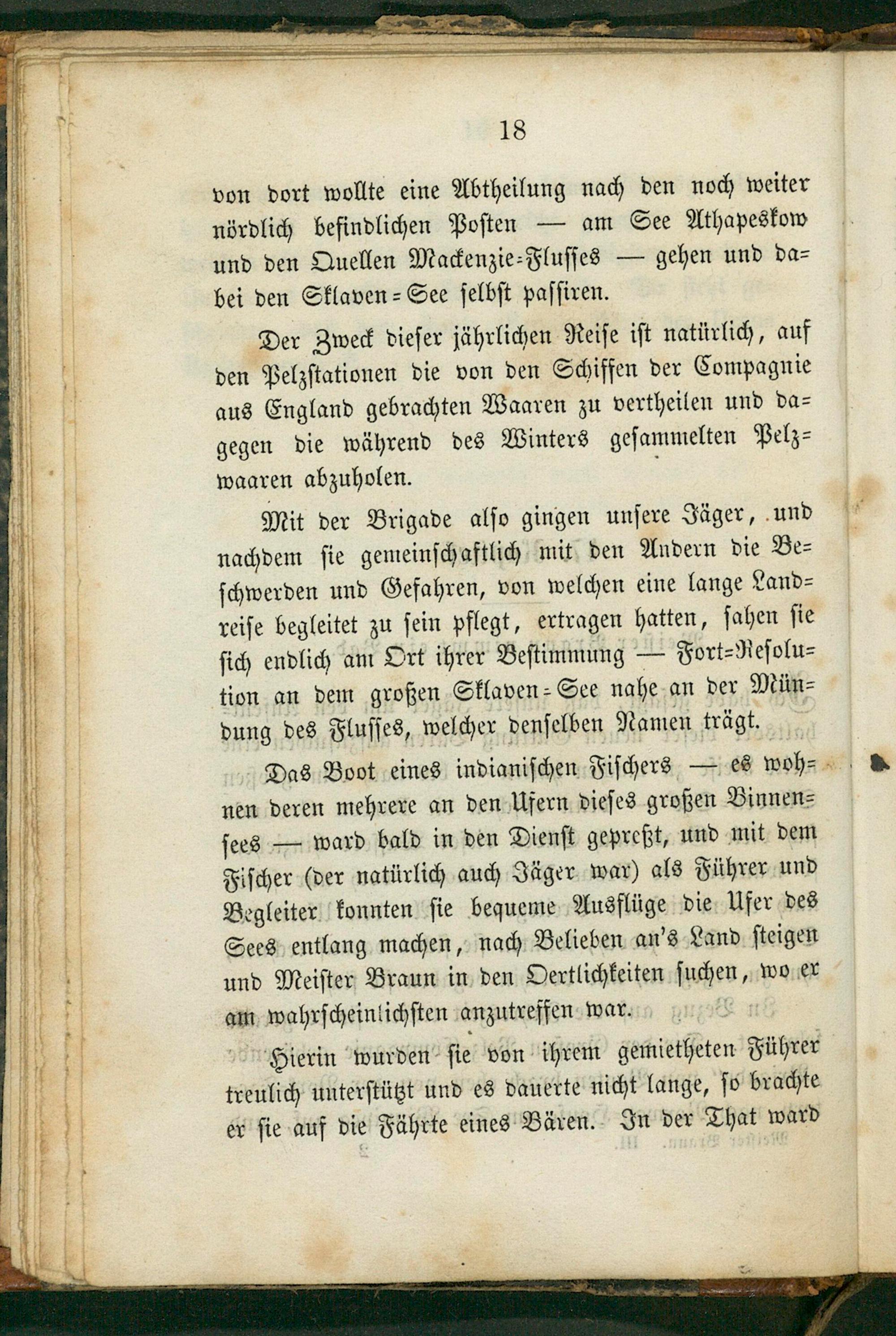 18

von dort wollte eine Abtheilung nach den noch weiter nördlich befindlichen Posten — am See Athapeskow und den Quellen Mackenzie-Flusses — gehen und dabei den Sklaven-See selbst passiren.

Der Zweck dieser jährlichen Reise ist natürlich, auf den Pelzstationen die von den Schiffen der Compagnie aus England gebrachten Waaren zu vertheilen und dagegen die während des Winters gesammelten Pelzwaaren abzuholen.

Mit der Brigade also gingen unsere Jäger, und nachdem sie gemeinschaftlich mit den Andern die Beschwerden und Gefahren, von welchen eine lange Landreise begleitet zu sein pflegt, ertragen hatten, sahen sie sich endlich am Ort ihrer Bestimmung — Fort-Resolution an dem großen Sklaven-See nahe an der Mündung des Flusses, welcher denselben Namen trägt.

Das Boot eines indianischen Fischers — es wohnen deren mehrere an den Ufern dieses großen Binnensees — ward bald in den Dienst gepreßt, und mit dem Fischer (der natürlich auch Jäger war) als Führer und Begleiter konnten sie bequeme Ausflüge die Ufer des Sees entlang machen, nach Belieben an's Land steigen und Meister Braun in den Oertlichkeiten suchen, wo er am wahrscheinlichsten anzutreffen war.

Hierin wurden sie von ihrem gemietheten Führer treulich unterstützt und es dauerte nicht lange, so brachte er sie auf die Fährte eines Bären. In der That ward